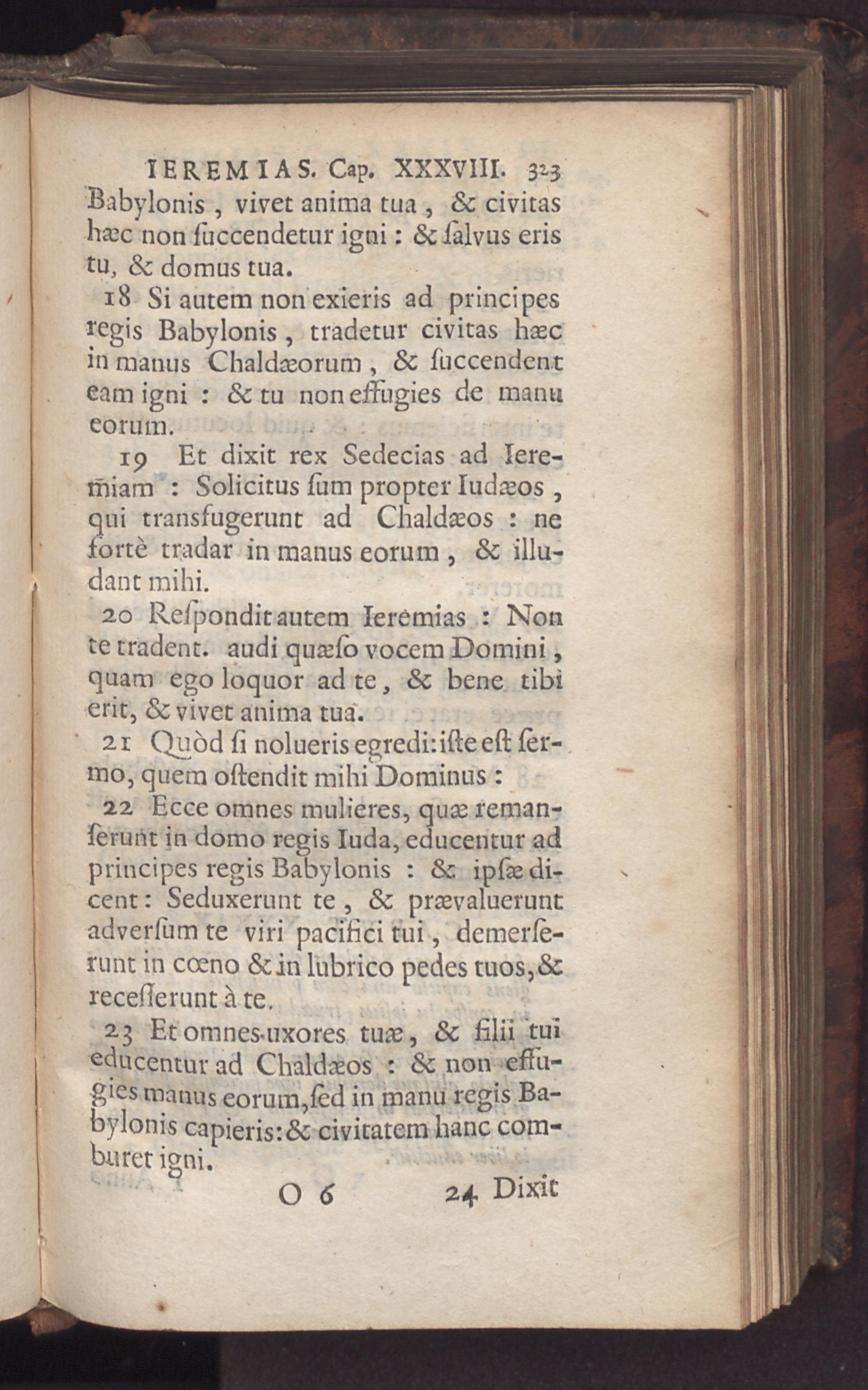 IEREMIAS. Cap. XXXVIII. 323

Babylonis, vivet anima tua, & civitas hæc non ſuccendetur igni: & ſalvus eris tu, & domus tua.

18 Si autem non exieris ad principes regis Babylonis, tradetur civitas hæc in manus Chaldæorum, & ſuccendent eam igni: & tu non effugies de manu eorum.

19 Et dixit rex Sedecias ad Ieremiam: Solicitus ſum propter Iudæos, qui transfugerunt ad Chaldæos: ne fortè tradar in manus eorum, & illudant mihi.

20 Reſpondit autem Ieremias: Non te tradent. audi quæſo vocem Domini, quam ego loquor ad te, & bene tibi erit, & vivet anima tua.

21 Quòd ſi nolueris egredi: iſte eſt ſermo, quem oſtendit mihi Dominus:

22 Ecce omnes mulieres, quæ remanſerunt in domo regis Iuda, educentur ad principes regis Babylonis: & ipſæ dicent: Seduxerunt te, & prævaluerunt adverſum te viri pacifici tui, demerſerunt in cœno & in lubrico pedes tuos, & receſſerunt à te.

23 Et omnes uxores tuæ, & filii tui educentur ad Chaldæos: & non effugies manus eorum, ſed in manu regis Babylonis capieris: & civitatem hanc comburet igni.

O 6 24 Dixit